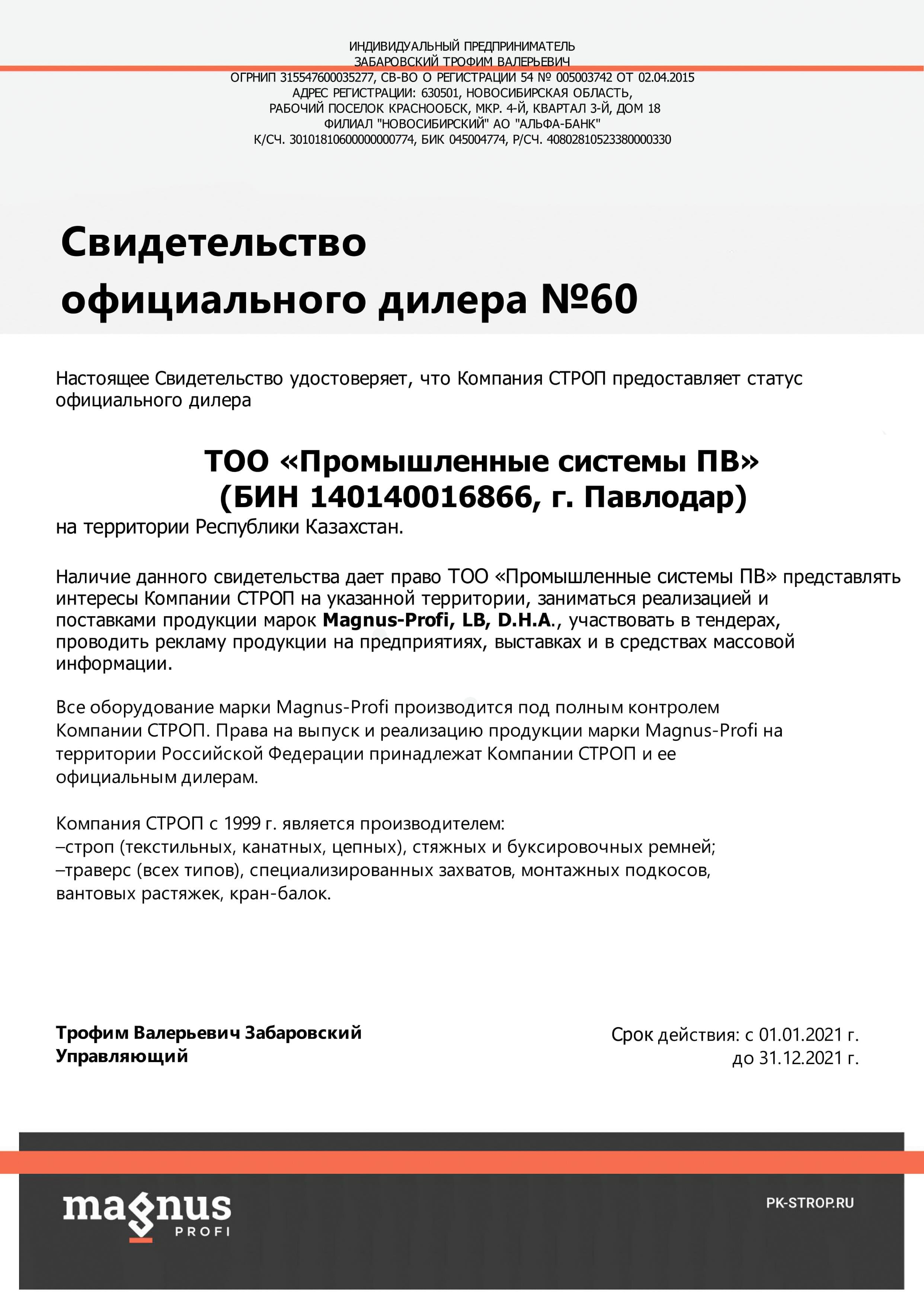 ИНДИВИДУАЛЬНЫЙ ПРЕДПРИНИМАТЕЛЬ
ЗАБАРОВСКИЙ ТРОФИМ ВАЛЕРЬЕВИЧ
ОГРНИП 315547600035277, СВ-ВО О РЕГИСТРАЦИИ 54 № 005003742 ОТ 02.04.2015
АДРЕС РЕГИСТРАЦИИ: 630501, НОВОСИБИРСКАЯ ОБЛАСТЬ,
РАБОЧИЙ ПОСЕЛОК КРАСНООБСК, МКР. 4-Й, КВАРТАЛ 3-Й, ДОМ 18
ФИЛИАЛ "НОВОСИБИРСКИЙ" АО "АЛЬФА-БАНК"
К/СЧ. 30101810600000000774, БИК 045004774, Р/СЧ. 40802810523380000330

Свидетельство
официального дилера №60

Настоящее Свидетельство удостоверяет, что Компания СТРОП предоставляет статус официального дилера

ТОО «Промышленные системы ПВ»
(БИН 140140016866, г. Павлодар)
на территории Республики Казахстан.

Наличие данного свидетельства дает право ТОО «Промышленные системы ПВ» представлять интересы Компании СТРОП на указанной территории, заниматься реализацией и поставками продукции марок Magnus-Profi, LB, D.H.A., участвовать в тендерах, проводить рекламу продукции на предприятиях, выставках и в средствах массовой информации.

Все оборудование марки Magnus-Profi производится под полным контролем Компании СТРОП. Права на выпуск и реализацию продукции марки Magnus-Profi на территории Российской Федерации принадлежат Компании СТРОП и ее официальным дилерам.

Компания СТРОП с 1999 г. является производителем:
–строп (текстильных, канатных, цепных), стяжных и буксировочных ремней;
–траверс (всех типов), специализированных захватов, монтажных подкосов, вантовых растяжек, кран-балок.

Трофим Валерьевич Забаровский
Управляющий

Срок действия: с 01.01.2021 г.
до 31.12.2021 г.

magnus
PROFI

PK-STROP.RU